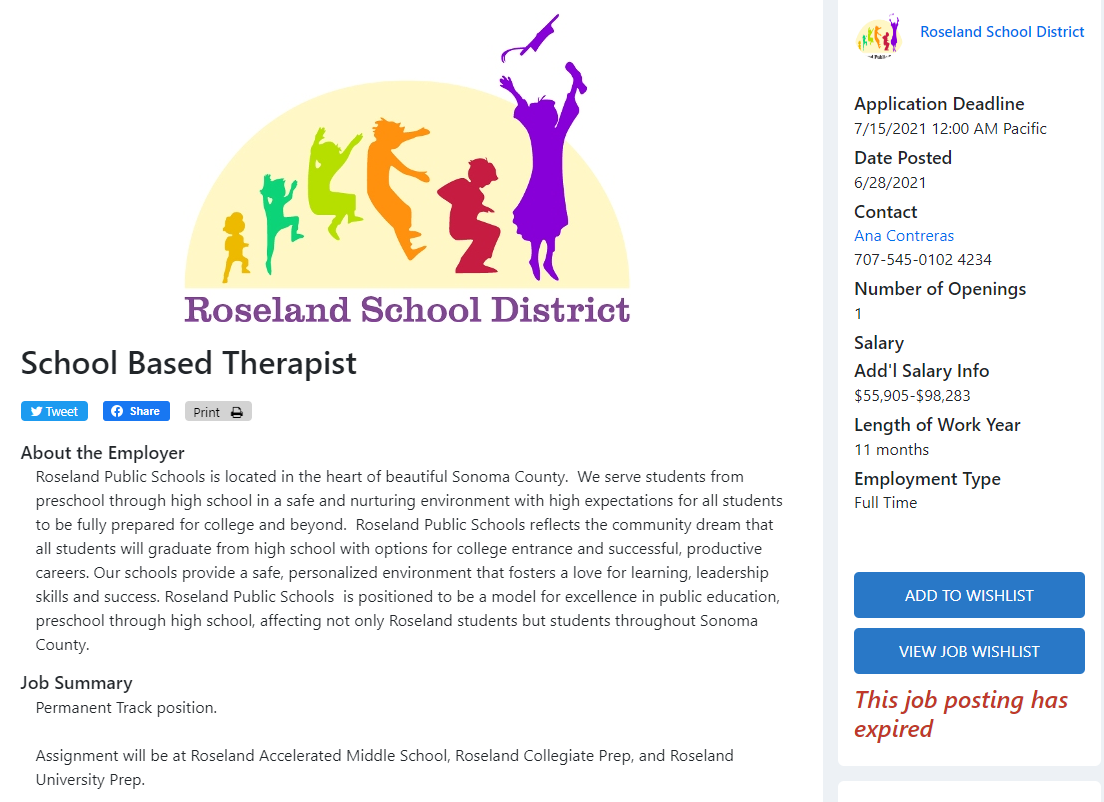 Roseland School District

School Based Therapist

Tweet
Share
Print

About the Employer
Roseland Public Schools is located in the heart of beautiful Sonoma County. We serve students from preschool through high school in a safe and nurturing environment with high expectations for all students to be fully prepared for college and beyond. Roseland Public Schools reflects the community dream that all students will graduate from high school with options for college entrance and successful, productive careers. Our schools provide a safe, personalized environment that fosters a love for learning, leadership skills and success. Roseland Public Schools is positioned to be a model for excellence in public education, preschool through high school, affecting not only Roseland students but students throughout Sonoma County.

Job Summary
Permanent Track position.

Assignment will be at Roseland Accelerated Middle School, Roseland Collegiate Prep, and Roseland University Prep.

Roseland School District

Application Deadline
7/15/2021 12:00 AM Pacific
Date Posted
6/28/2021
Contact
Ana Contreras
707-545-0102 4234
Number of Openings
1
Salary
Add'l Salary Info
$55,905-$98,283
Length of Work Year
11 months
Employment Type
Full Time

ADD TO WISHLIST
VIEW JOB WISHLIST
This job posting has expired